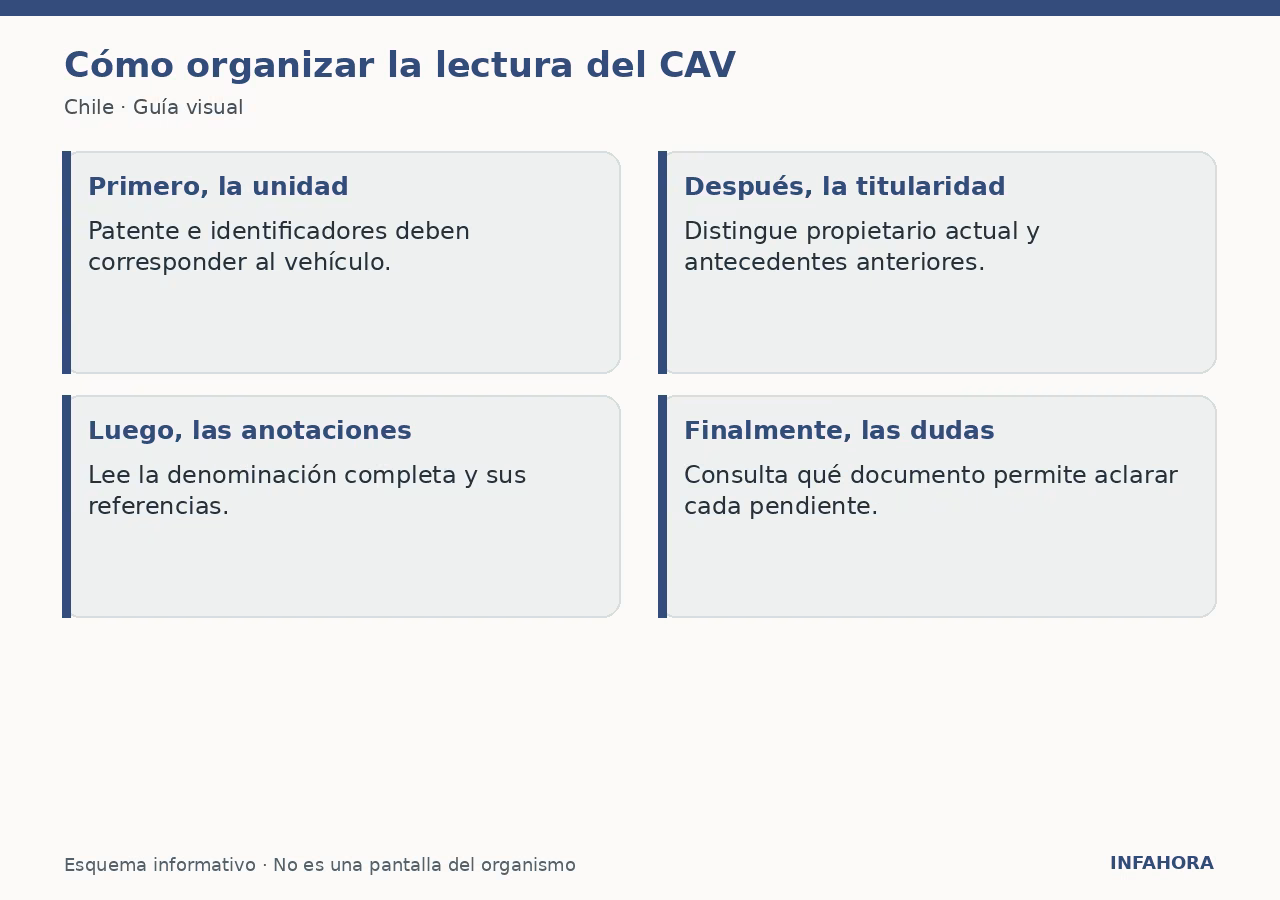 Cómo organizar la lectura del CAV

Chile · Guía visual

Primero, la unidad

Patente e identificadores deben corresponder al vehículo.

Después, la titularidad

Distingue propietario actual y antecedentes anteriores.

Luego, las anotaciones

Lee la denominación completa y sus referencias.

Finalmente, las dudas

Consulta qué documento permite aclarar cada pendiente.

Esquema informativo · No es una pantalla del organismo

INFAHORA